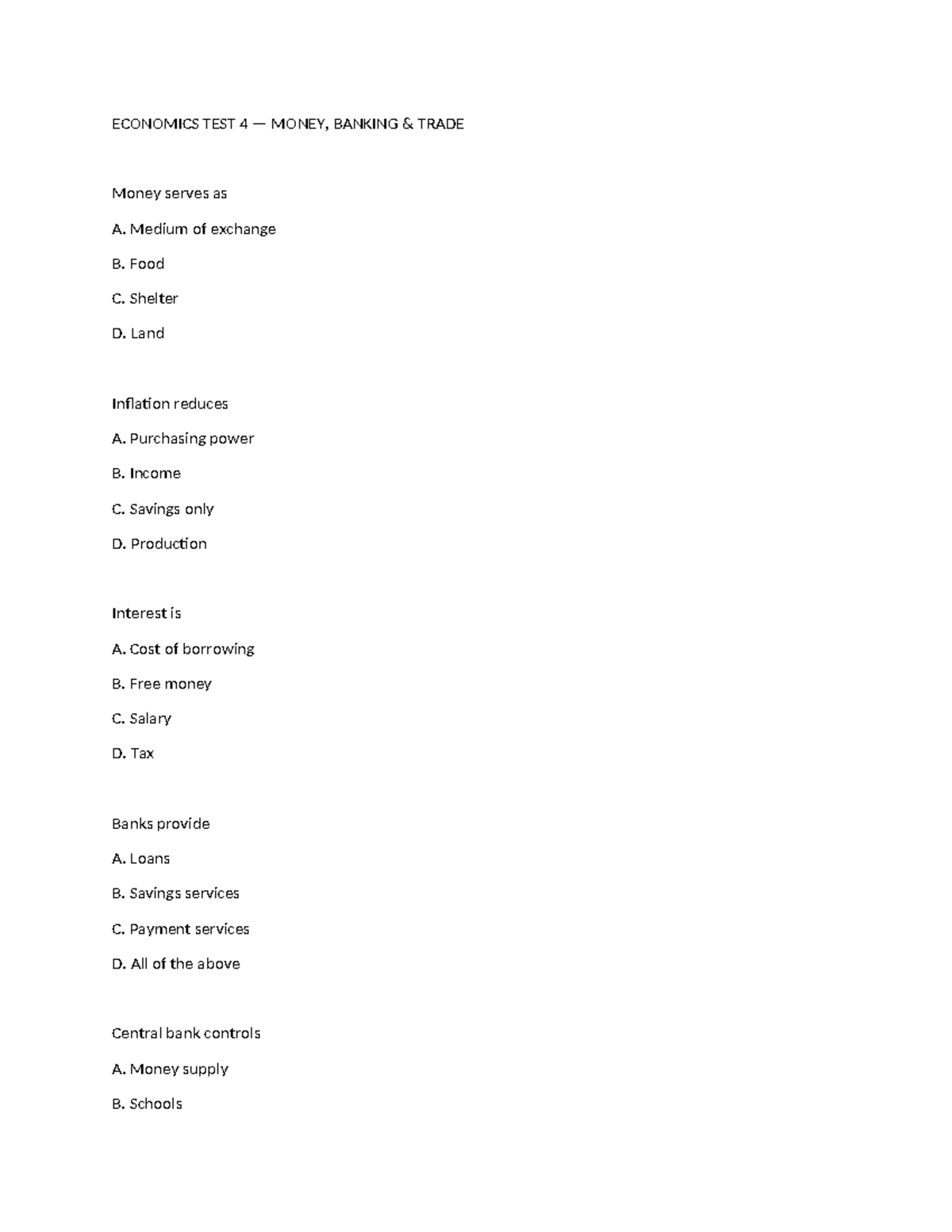 ECONOMICS TEST 4 — MONEY, BANKING & TRADE

Money serves as

A. Medium of exchange

B. Food

C. Shelter

D. Land

Inflation reduces

A. Purchasing power

B. Income

C. Savings only

D. Production

Interest is

A. Cost of borrowing

B. Free money

C. Salary

D. Tax

Banks provide

A. Loans

B. Savings services

C. Payment services

D. All of the above

Central bank controls

A. Money supply

B. Schools